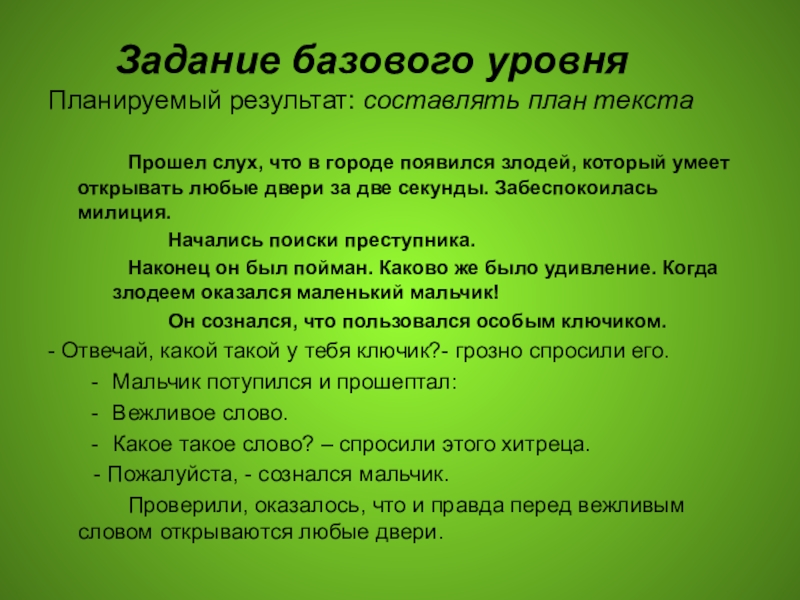 Задание базового уровня
Планируемый результат: составлять план текста

Прошел слух, что в городе появился злодей, который умеет открывать любые двери за две секунды. Забеспокоилась милиция.

Начались поиски преступника.

Наконец он был пойман. Каково же было удивление. Когда злодеем оказался маленький мальчик!

Он сознался, что пользовался особым ключиком.

- Отвечай, какой такой у тебя ключик?- грозно спросили его.

- Мальчик потупился и прошептал:

- Вежливое слово.

- Какое такое слово? – спросили этого хитреца.

- Пожалуйста, - сознался мальчик.

Проверили, оказалось, что и правда перед вежливым словом открываются любые двери.